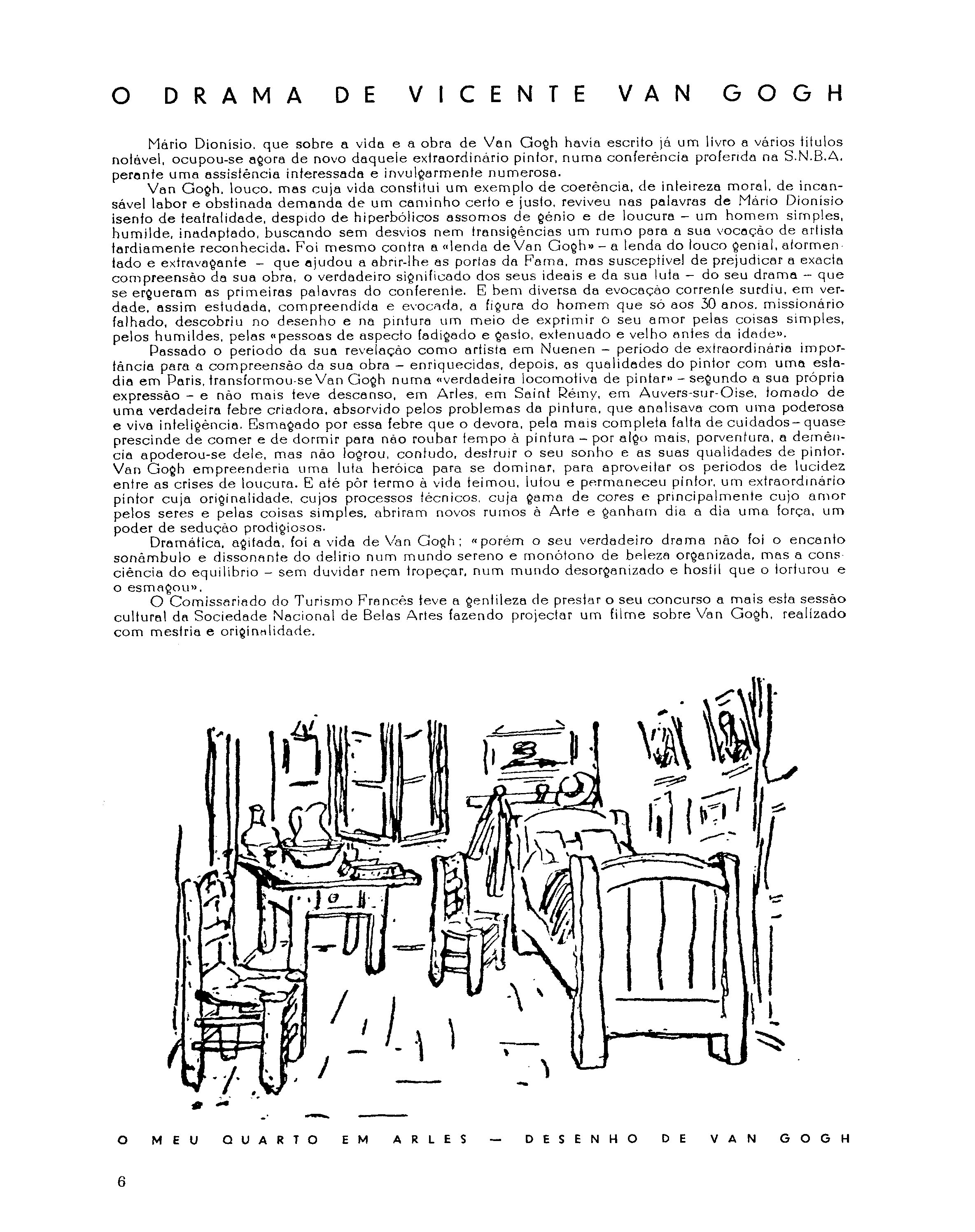 O DRAMA DE VICENTE VAN GOGH

Mário Dionísio, que sobre a vida e a obra de Van Gogh havia escrito já um livro a vários títulos notável, ocupou-se agora de novo daquele extraordinário pintor, numa conferência proferida na S.N.B.A. perante uma assistência interessada e invulgarmente numerosa.

Van Gogh, louco, mas cuja vida constitui um exemplo de coerência, de inteireza moral, de incansável labor e obstinada demanda de um caminho certo e justo, reviveu nas palavras de Mário Dionísio isento de teatralidade, despido de hiperbólicos assomos de génio e de loucura – um homem simples, humilde, inadaptado, buscando sem desvios nem transigências um rumo para a sua vocação de artista tardiamente reconhecida. Foi mesmo contra a «lenda de Van Gogh» – a lenda do louco genial, atormentado e extravagante – que ajudou a abrir-lhe as portas da Fama, mas susceptível de prejudicar a exacta compreensão da sua obra, o verdadeiro significado dos seus ideais e da sua luta – do seu drama – que se ergueram as primeiras palavras do conferente. E bem diversa da evocação corrente surdiu, em verdade, assim estudada, compreendida e evocada, a figura do homem que só aos 30 anos, missionário falhado, descobriu no desenho e na pintura um meio de exprimir o seu amor pelas coisas simples, pelos humildes, pelas «pessoas de aspecto fadigado e gasto, extenuado e velho antes da idade».

Passado o período da sua revelação como artista em Nuenen – período de extraordinária importância para a compreensão da sua obra – enriquecidas, depois, as qualidades do pintor com uma estadia em Paris, transformou-se Van Gogh numa «verdadeira locomotiva de pintar» – segundo a sua própria expressão – e não mais teve descanso, em Arles, em Saint Rémy, em Auvers-sur-Oise, tomado de uma verdadeira febre criadora, absorvido pelos problemas da pintura, que analisava com uma poderosa e viva inteligência. Esmagado por essa febre que o devora, pela mais completa falta de cuidados – quase prescinde de comer e de dormir para não roubar tempo à pintura – por algo mais, porventura, a demência apoderou-se dele, mas não logrou, contudo, destruir o seu sonho e as suas qualidades de pintor. Van Gogh empreenderia uma luta heróica para se dominar, para aproveitar os períodos de lucidez entre as crises de loucura. E até pôr termo à vida teimou, lutou e permaneceu pintor, um extraordinário pintor cuja originalidade, cujos processos técnicos, cuja gama de cores e principalmente cujo amor pelos seres e pelas coisas simples, abriram novos rumos à Arte e ganham dia a dia uma força, um poder de sedução prodigiosos.

Dramática, agitada, foi a vida de Van Gogh; «porém o seu verdadeiro drama não foi o encanto sonâmbulo e dissonante do delírio num mundo sereno e monótono de beleza organizada, mas a consciência do equilíbrio – sem duvidar nem tropeçar, num mundo desorganizado e hostil que o torturou e o esmagou».

O Comissariado do Turismo Francês teve a gentileza de prestar o seu concurso a mais esta sessão cultural da Sociedade Nacional de Belas Artes fazendo projectar um filme sobre Van Gogh, realizado com mestria e originalidade.

O MEU QUARTO EM ARLES — DESENHO DE VAN GOGH

6